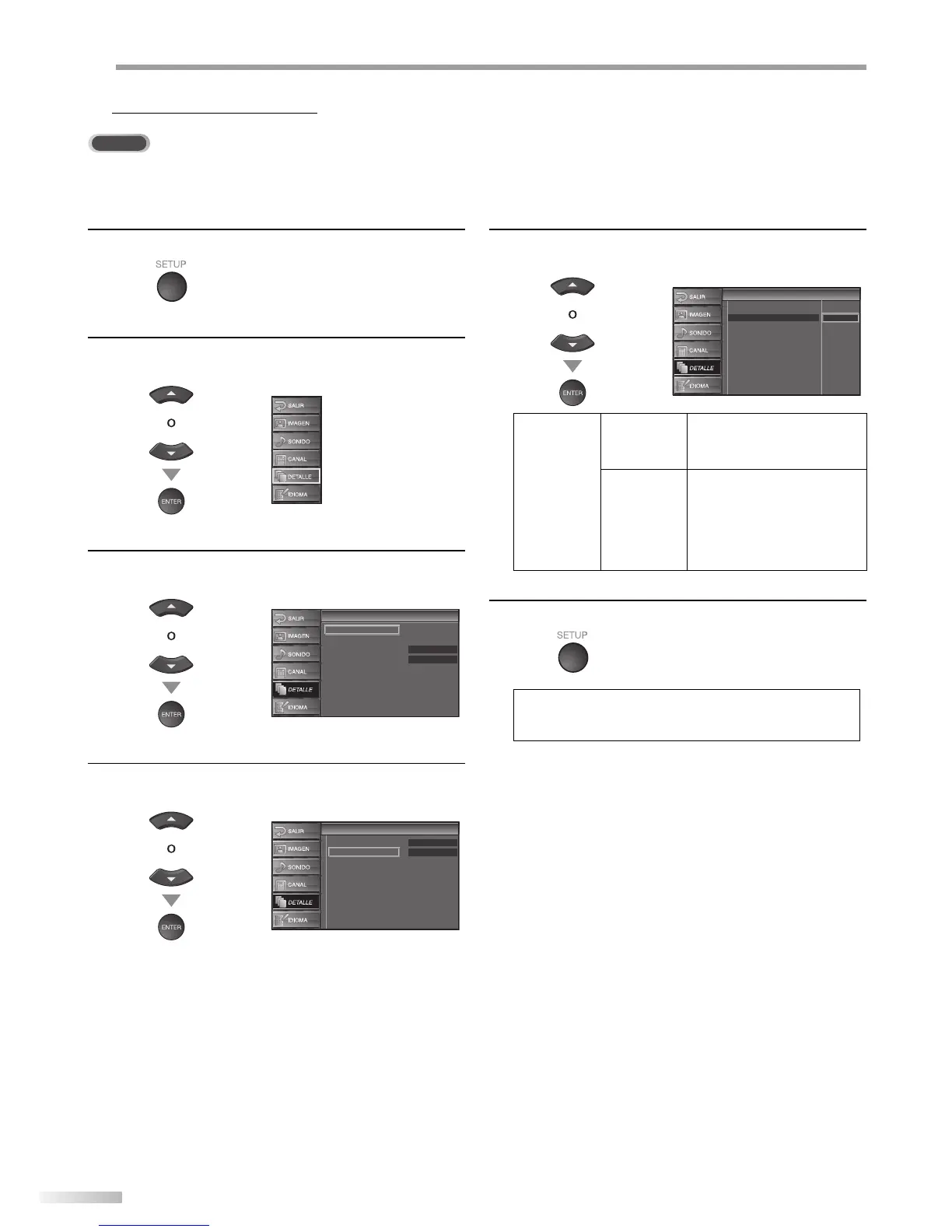 SETUP

o

ENTER

SALIR
IMAGEN
SONIDO
CANAL
DETALLE
IDIOMA

o

ENTER

SALIR
IMAGEN
SONIDO
CANAL
DETALLE
IDIOMA

o

ENTER

SALIR
IMAGEN
SONIDO
CANAL
DETALLE
IDIOMA

o

ENTER

SALIR
IMAGEN
SONIDO
CANAL
DETALLE
IDIOMA

SETUP